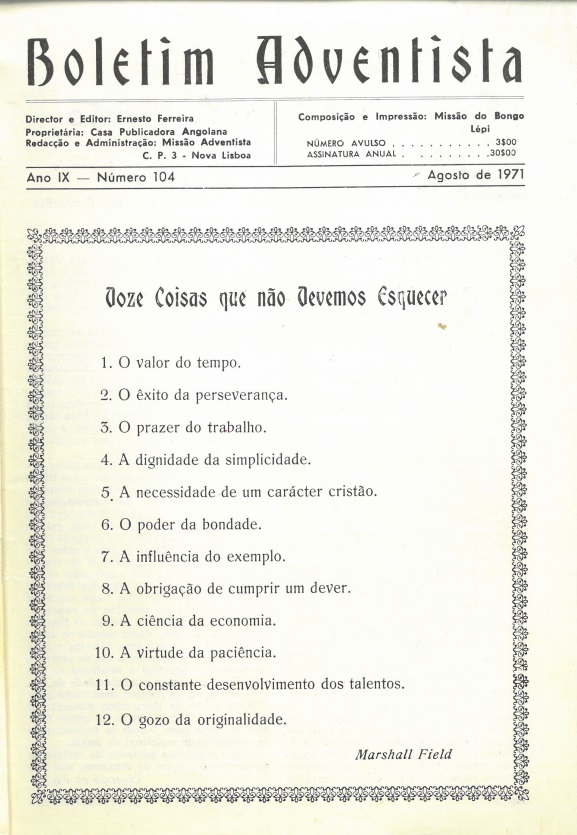 Boletim Adventista

Director e Editor: Ernesto Ferreira
Proprietária: Casa Publicadora Angolana
Redacção e Administração: Missão Adventista
C. P. 3 - Nova Lisboa

Composição e Impressão: Missão do Bongo
Lépi
NÚMERO AVULSO . . . . . . . . . . . 3$00
ASSINATURA ANUAL . . . . . . . . . 30$00

Ano IX — Número 104

Agosto de 1971

Doze Coisas que não Devemos Esquecer

1. O valor do tempo.

2. O êxito da perseverança.

3. O prazer do trabalho.

4. A dignidade da simplicidade.

5. A necessidade de um carácter cristão.

6. O poder da bondade.

7. A influência do exemplo.

8. A obrigação de cumprir um dever.

9. A ciência da economia.

10. A virtude da paciência.

11. O constante desenvolvimento dos talentos.

12. O gozo da originalidade.

Marshall Field